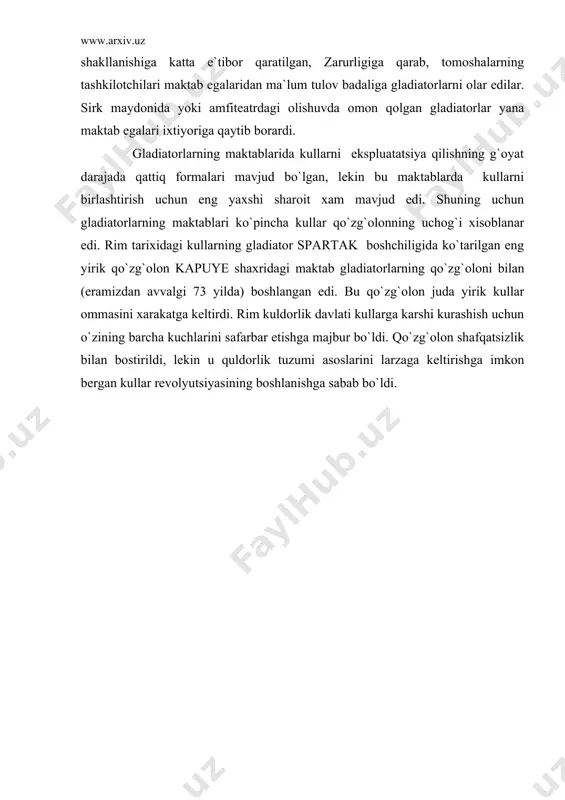 www.arxiv.uz

shakllanishiga katta e`tibor qaratilgan, Zarurligiga qarab, tomoshalarning tashkilotchilari maktab egalaridan ma`lum tulov badaliga gladiatorlarni olar edilar. Sirk maydonida yoki amfiteatrdagi olishuvda omon qolgan gladiatorlar yana maktab egalari ixtiyoriga qaytib borardi.

Gladiatorlarning maktablarida kullarni ekspluatatsiya qilishning g`oyat darajada qattiq formalari mavjud bo`lgan, lekin bu maktablarda kullarni birlashtirish uchun eng yaxshi sharoit xam mavjud edi. Shuning uchun gladiatorlarning maktablari ko`pincha kullar qo`zg`olonning uchog`i xisoblanar edi. Rim tarixidagi kullarning gladiator SPARTAK boshchiligida ko`tarilgan eng yirik qo`zg`olon KAPUYE shaxridagi maktab gladiatorlarning qo`zg`oloni bilan (eramizdan avvalgi 73 yilda) boshlangan edi. Bu qo`zg`olon juda yirik kullar ommasini xarakatga keltirdi. Rim kuldorlik davlati kullarga karshi kurashish uchun o`zining barcha kuchlarini safarbar etishga majbur bo`ldi. Qo`zg`olon shafqatsizlik bilan bostirildi, lekin u quldorlik tuzumi asoslarini larzaga keltirishga imkon bergan kullar revolyutsiyasining boshlanishga sabab bo`ldi.

FaylHub.uz FaylHub.uz FaylHub.uz